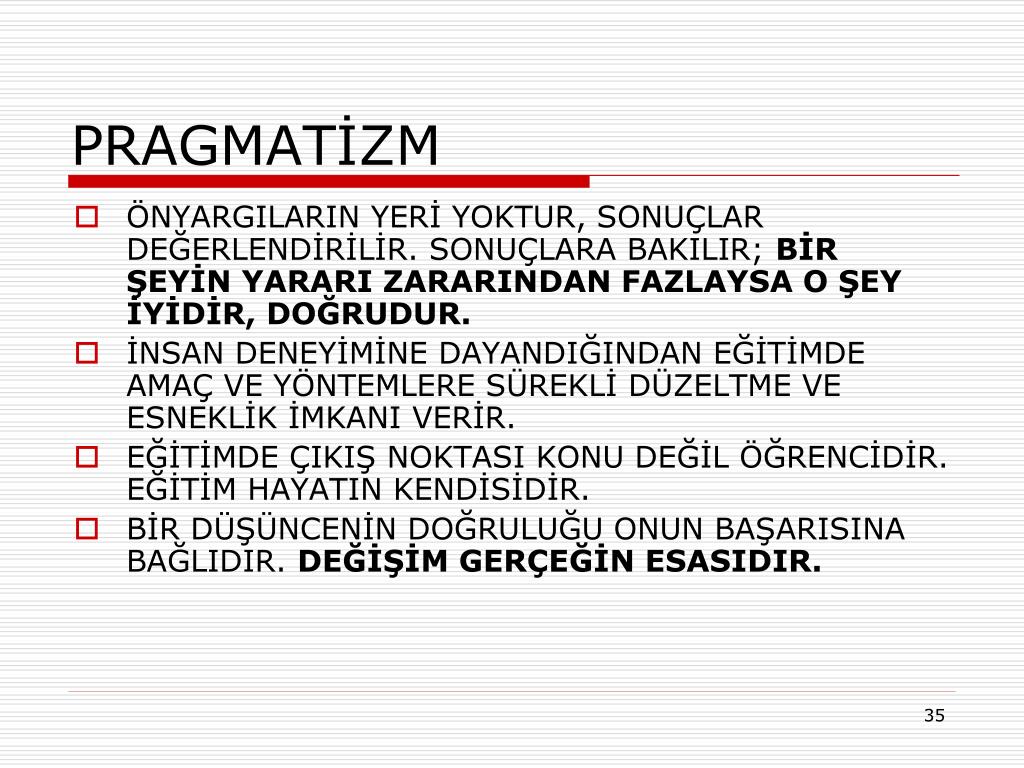 PRAGMATİZM

ÖNYARGILARIN YERİ YOKTUR, SONUÇLAR DEĞERLENDİRİLİR. SONUÇLARA BAKILIR; BİR ŞEYİN YARARI ZARARINDAN FAZLAYSA O ŞEY İYİDİR, DOĞRUDUR.

İNSAN DENEYİMİNE DAYANDIĞINDAN EĞİTİMDE AMAÇ VE YÖNTEMLERE SÜREKLİ DÜZELTME VE ESNEKLİK İMKANI VERİR.

EĞİTİMDE ÇIKIŞ NOKTASI KONU DEĞİL ÖĞRENCİDİR. EĞİTİM HAYATIN KENDİSİDİR.

BİR DÜŞÜNCENİN DOĞRULUĞU ONUN BAŞARISINA BAĞLIDIR. DEĞİŞİM GERÇEĞİN ESASIDIR.

35